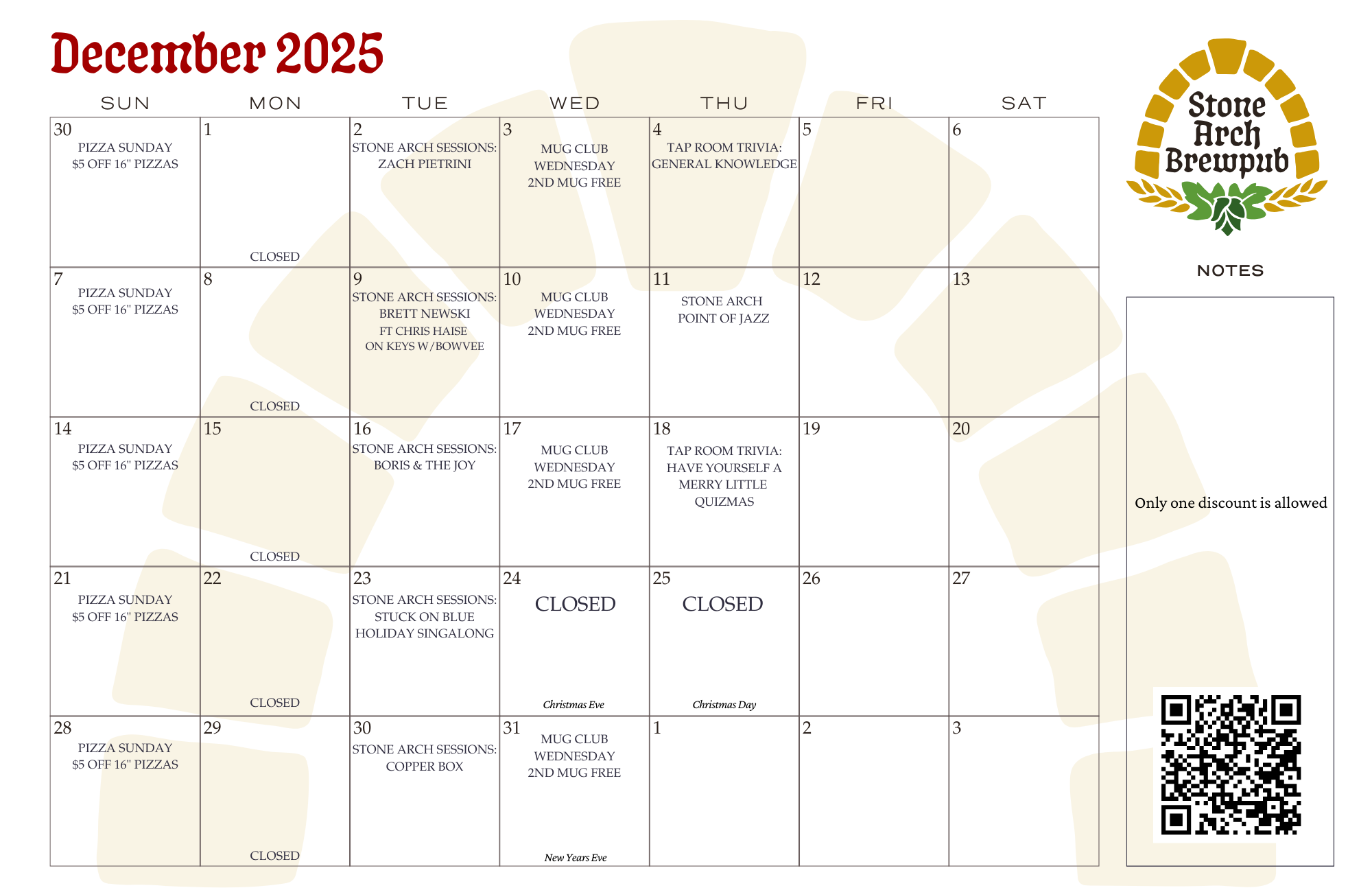 December 2025

| SUN | MON | TUE | WED | THU | FRI | SAT |
|---|---|---|---|---|---|---|
| 30 PIZZA SUNDAY $5 OFF 16" PIZZAS | 1 CLOSED | 2 STONE ARCH SESSIONS: ZACH PIETRINI | 3 MUG CLUB WEDNESDAY 2ND MUG FREE | 4 TAP ROOM TRIVIA: GENERAL KNOWLEDGE | 5 | 6 |
| 7 PIZZA SUNDAY $5 OFF 16" PIZZAS | 8 CLOSED | 9 STONE ARCH SESSIONS: BRETT NEWSKI FT CHRIS HAISE ON KEYS W/BOWVEE | 10 MUG CLUB WEDNESDAY 2ND MUG FREE | 11 STONE ARCH POINT OF JAZZ | 12 | 13 |
| 14 PIZZA SUNDAY $5 OFF 16" PIZZAS | 15 CLOSED | 16 STONE ARCH SESSIONS: BORIS & THE JOY | 17 MUG CLUB WEDNESDAY 2ND MUG FREE | 18 TAP ROOM TRIVIA: HAVE YOURSELF A MERRY LITTLE QUIZMAS | 19 | 20 |
| 21 PIZZA SUNDAY $5 OFF 16" PIZZAS | 22 CLOSED | 23 STONE ARCH SESSIONS: STUCK ON BLUE HOLIDAY SINGALONG | 24 CLOSED Christmas Eve | 25 CLOSED Christmas Day | 26 | 27 |
| 28 PIZZA SUNDAY $5 OFF 16" PIZZAS | 29 CLOSED | 30 STONE ARCH SESSIONS: COPPER BOX | 31 MUG CLUB WEDNESDAY 2ND MUG FREE New Years Eve | 1 | 2 | 3 |

Stone Arch Brewpub

NOTES

Only one discount is allowed